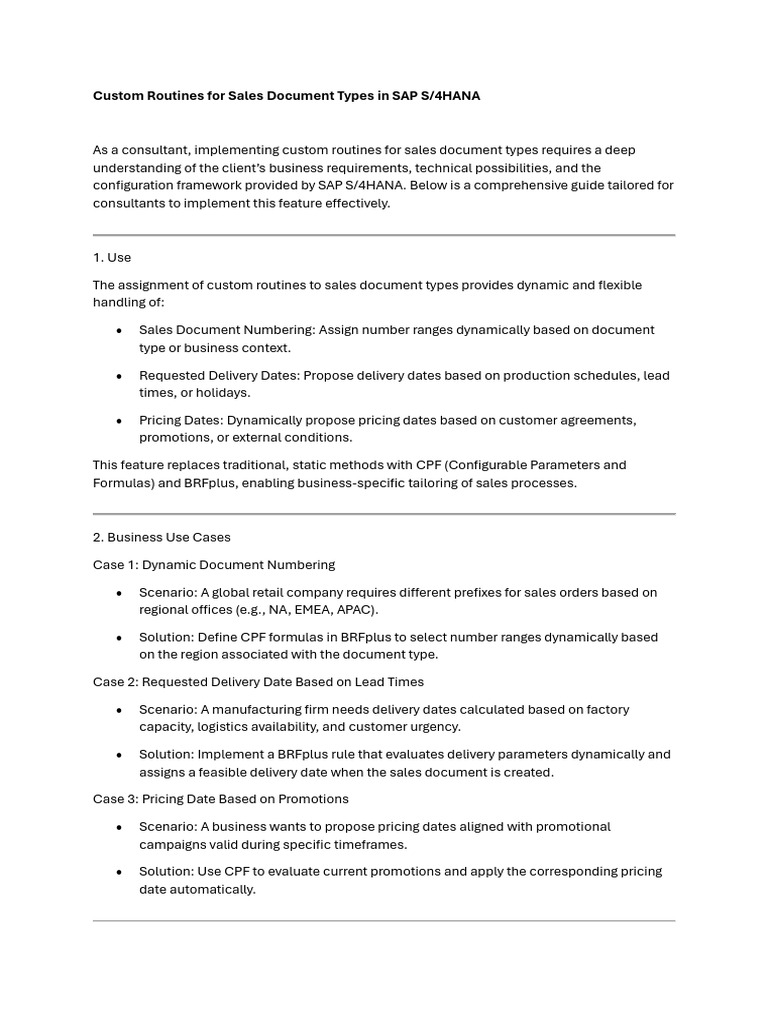 Custom Routines for Sales Document Types in SAP S/4HANA

As a consultant, implementing custom routines for sales document types requires a deep understanding of the client's business requirements, technical possibilities, and the configuration framework provided by SAP S/4HANA. Below is a comprehensive guide tailored for consultants to implement this feature effectively.

1. Use

The assignment of custom routines to sales document types provides dynamic and flexible handling of:

• Sales Document Numbering: Assign number ranges dynamically based on document type or business context.

• Requested Delivery Dates: Propose delivery dates based on production schedules, lead times, or holidays.

• Pricing Dates: Dynamically propose pricing dates based on customer agreements, promotions, or external conditions.

This feature replaces traditional, static methods with CPF (Configurable Parameters and Formulas) and BRFplus, enabling business-specific tailoring of sales processes.

2. Business Use Cases

Case 1: Dynamic Document Numbering

• Scenario: A global retail company requires different prefixes for sales orders based on regional offices (e.g., NA, EMEA, APAC).

• Solution: Define CPF formulas in BRFplus to select number ranges dynamically based on the region associated with the document type.

Case 2: Requested Delivery Date Based on Lead Times

• Scenario: A manufacturing firm needs delivery dates calculated based on factory capacity, logistics availability, and customer urgency.

• Solution: Implement a BRFplus rule that evaluates delivery parameters dynamically and assigns a feasible delivery date when the sales document is created.

Case 3: Pricing Date Based on Promotions

• Scenario: A business wants to propose pricing dates aligned with promotional campaigns valid during specific timeframes.

• Solution: Use CPF to evaluate current promotions and apply the corresponding pricing date automatically.